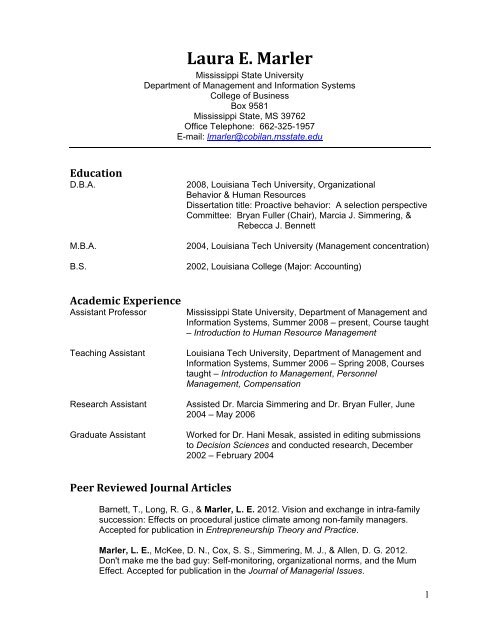 Laura E. Marler
Mississippi State University
Department of Management and Information Systems
College of Business
Box 9581
Mississippi State, MS 39762
Office Telephone: 662-325-1957
E-mail: lmarler@cobilan.msstate.edu

Education

D.B.A. 2008, Louisiana Tech University, Organizational Behavior & Human Resources
Dissertation title: Proactive behavior: A selection perspective
Committee: Bryan Fuller (Chair), Marcia J. Simmering, & Rebecca J. Bennett

M.B.A. 2004, Louisiana Tech University (Management concentration)

B.S. 2002, Louisiana College (Major: Accounting)

Academic Experience

Assistant Professor Mississippi State University, Department of Management and Information Systems, Summer 2008 – present, Course taught – Introduction to Human Resource Management

Teaching Assistant Louisiana Tech University, Department of Management and Information Systems, Summer 2006 – Spring 2008, Courses taught – Introduction to Management, Personnel Management, Compensation

Research Assistant Assisted Dr. Marcia Simmering and Dr. Bryan Fuller, June 2004 – May 2006

Graduate Assistant Worked for Dr. Hani Mesak, assisted in editing submissions to Decision Sciences and conducted research, December 2002 – February 2004

Peer Reviewed Journal Articles

Barnett, T., Long, R. G., & Marler, L. E. 2012. Vision and exchange in intra-family succession: Effects on procedural justice climate among non-family managers. Accepted for publication in Entrepreneurship Theory and Practice.

Marler, L. E., McKee, D. N., Cox, S. S., Simmering, M. J., & Allen, D. G. 2012. Don't make me the bad guy: Self-monitoring, organizational norms, and the Mum Effect. Accepted for publication in the Journal of Managerial Issues.

1